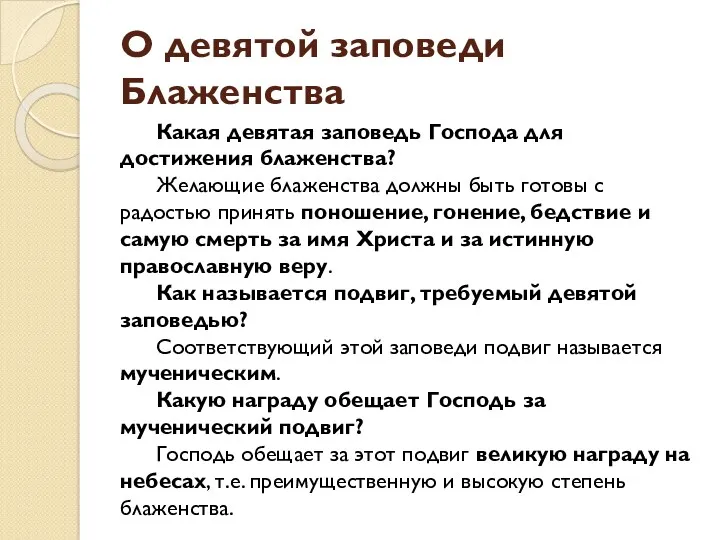 О девятой заповеди Блаженства

Какая девятая заповедь Господа для достижения блаженства?

Желающие блаженства должны быть готовы с радостью принять поношение, гонение, бедствие и самую смерть за имя Христа и за истинную православную веру.

Как называется подвиг, требуемый девятой заповедью?

Соответствующий этой заповеди подвиг называется мученическим.

Какую награду обещает Господь за мученический подвиг?

Господь обещает за этот подвиг великую награду на небесах, т.е. преимущественную и высокую степень блаженства.